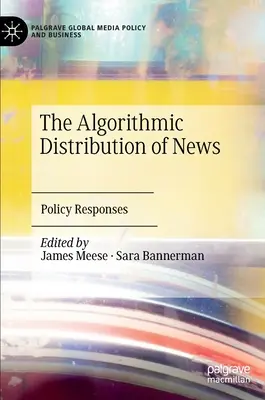 PALGRAVE GLOBAL MEDIA POLICY AND BUSINESS

The Algorithmic Distribution of News

Policy Responses

Edited by
James Meese · Sara Bannerman

palgrave macmillan